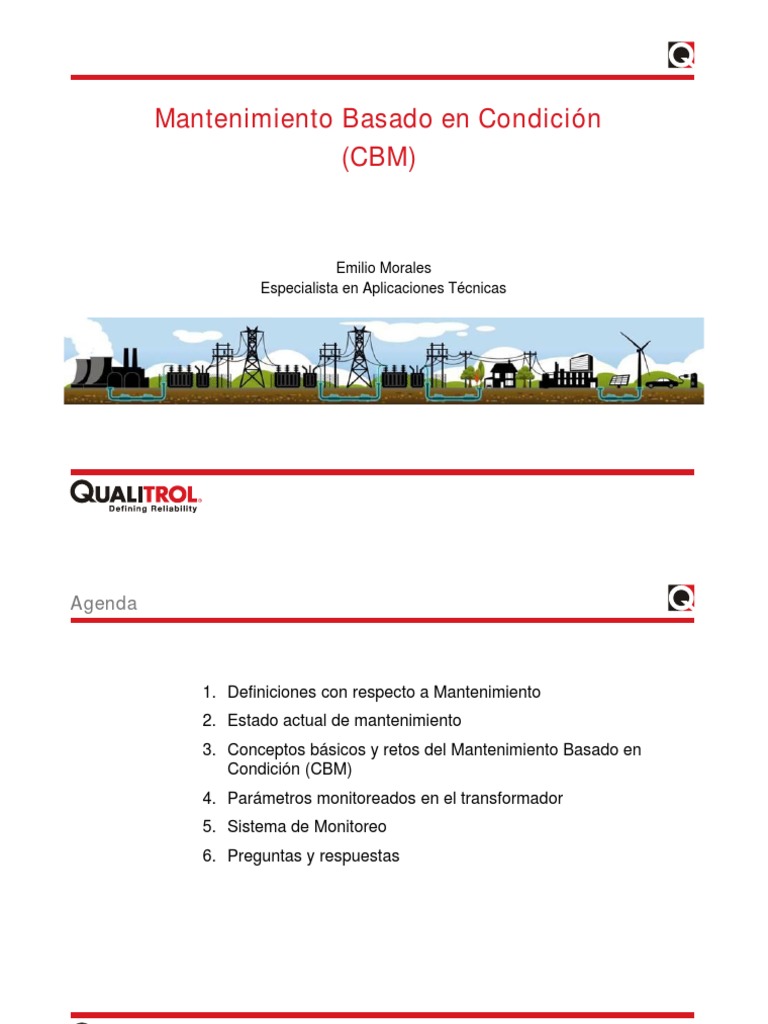 Mantenimiento Basado en Condición (CBM)

Emilio Morales
Especialista en Aplicaciones Técnicas

QUALITROL
Defining Reliability

Agenda

1. Definiciones con respecto a Mantenimiento
2. Estado actual de mantenimiento
3. Conceptos básicos y retos del Mantenimiento Basado en Condición (CBM)
4. Parámetros monitoreados en el transformador
5. Sistema de Monitoreo
6. Preguntas y respuestas